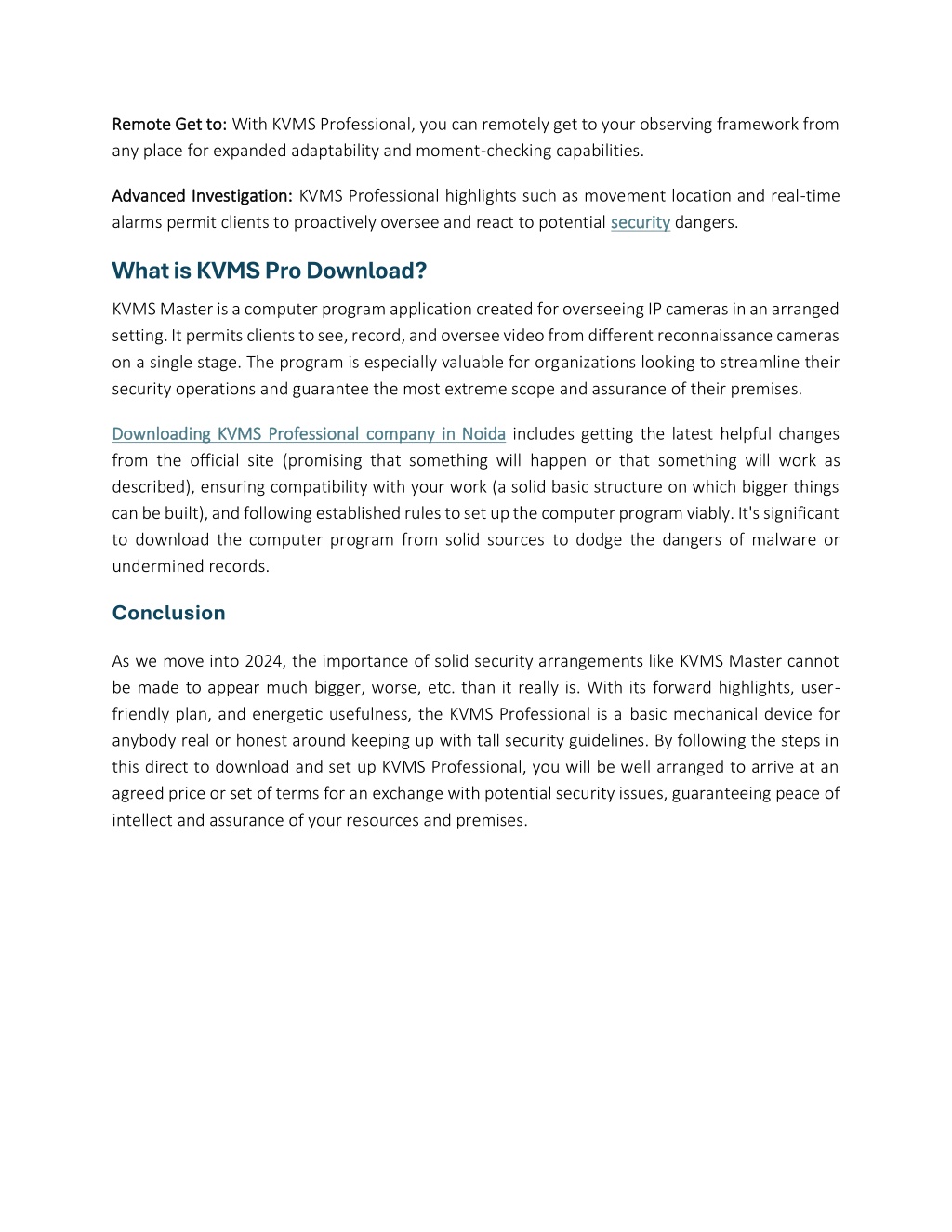 Remote Get to: With KVMS Professional, you can remotely get to your observing framework from any place for expanded adaptability and moment-checking capabilities.

Advanced Investigation: KVMS Professional highlights such as movement location and real-time alarms permit clients to proactively oversee and react to potential security dangers.

What is KVMS Pro Download?

KVMS Master is a computer program application created for overseeing IP cameras in an arranged setting. It permits clients to see, record, and oversee video from different reconnaissance cameras on a single stage. The program is especially valuable for organizations looking to streamline their security operations and guarantee the most extreme scope and assurance of their premises.

Downloading KVMS Professional company in Noida includes getting the latest helpful changes from the official site (promising that something will happen or that something will work as described), ensuring compatibility with your work (a solid basic structure on which bigger things can be built), and following established rules to set up the computer program viably. It's significant to download the computer program from solid sources to dodge the dangers of malware or undermined records.

Conclusion

As we move into 2024, the importance of solid security arrangements like KVMS Master cannot be made to appear much bigger, worse, etc. than it really is. With its forward highlights, user-friendly plan, and energetic usefulness, the KVMS Professional is a basic mechanical device for anybody real or honest around keeping up with tall security guidelines. By following the steps in this direct to download and set up KVMS Professional, you will be well arranged to arrive at an agreed price or set of terms for an exchange with potential security issues, guaranteeing peace of intellect and assurance of your resources and premises.